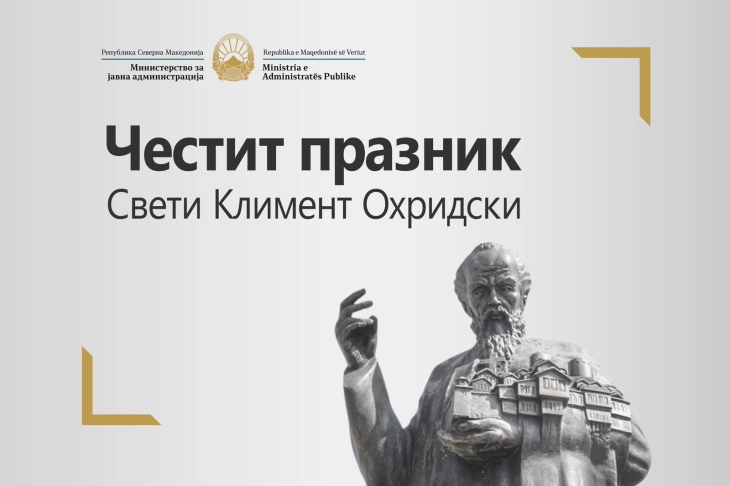 Република Северна Македонија
Министерство за јавна администрација

Republika e Maqedonisë së Veriut
Ministria e Administratës Publike

Честит празник
Свети Климент Охридски